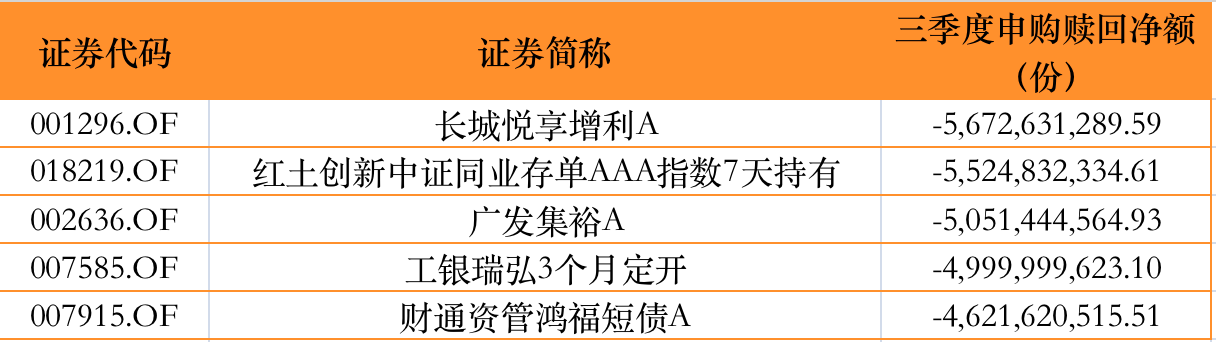 | 证券代码 | 证券简称 | 三季度申购赎回净额（份） |
|---|---|---|
| 001296.OF | 长城悦享增利A | -5,672,631,289.59 |
| 018219.OF | 红土创新中证同业存单AAA指数7天持有 | -5,524,832,334.61 |
| 002636.OF | 广发集裕A | -5,051,444,564.93 |
| 007585.OF | 工银瑞弘3个月定开 | -4,999,999,623.10 |
| 007915.OF | 财通资管鸿福短债A | -4,621,620,515.51 |